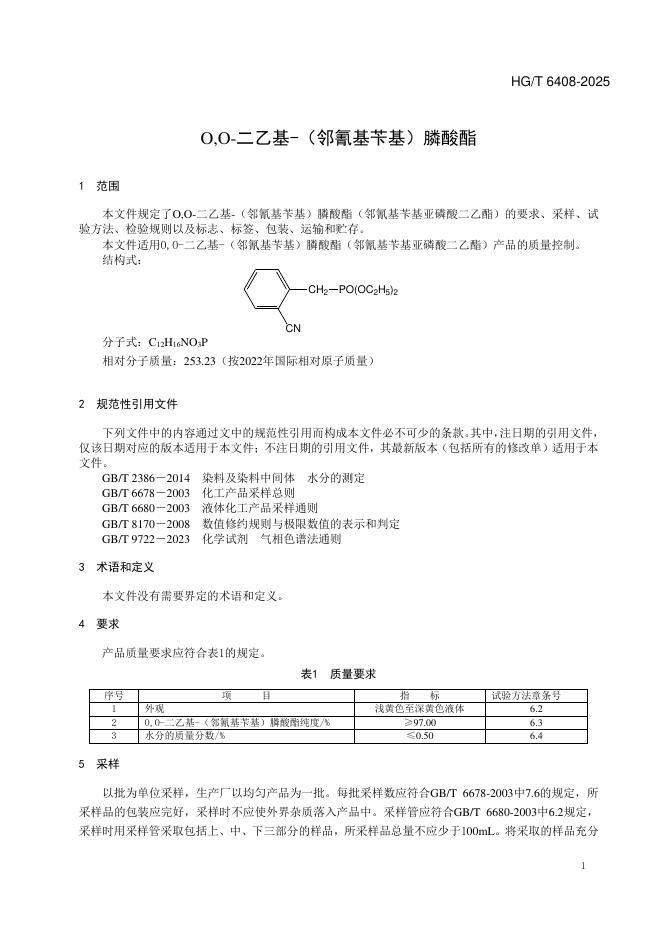 HG/T 6408-2025

O,O-二乙基-（邻氰基苄基）膦酸酯

1　范围

本文件规定了O,O-二乙基-（邻氰基苄基）膦酸酯（邻氰基苄基亚磷酸二乙酯）的要求、采样、试验方法、检验规则以及标志、标签、包装、运输和贮存。

本文件适用0, 0-二乙基-（邻氰基苄基）膦酸酯（邻氰基苄基亚磷酸二乙酯）产品的质量控制。

结构式：

$CH_2-PO(OC_2H_5)_2$

CN

分子式：$C_{12}H_{16}NO_3P$

相对分子质量：253.23（按2022年国际相对原子质量）

2　规范性引用文件

下列文件中的内容通过文中的规范性引用而构成本文件必不可少的条款。其中，注日期的引用文件，仅该日期对应的版本适用于本文件；不注日期的引用文件，其最新版本（包括所有的修改单）适用于本文件。

GB/T 2386－2014　染料及染料中间体　水分的测定
GB/T 6678－2003　化工产品采样总则
GB/T 6680－2003　液体化工产品采样通则
GB/T 8170－2008　数值修约规则与极限数值的表示和判定
GB/T 9722－2023　化学试剂　气相色谱法通则

3　术语和定义

本文件没有需要界定的术语和定义。

4　要求

产品质量要求应符合表1的规定。

表1　质量要求

| 序号 | 项　　目 | 指　　标 | 试验方法章条号 |
|---|---|---|---|
| 1 | 外观 | 浅黄色至深黄色液体 | 6.2 |
| 2 | 0, 0-二乙基-（邻氰基苄基）膦酸酯纯度/% | ≥97.00 | 6.3 |
| 3 | 水分的质量分数/% | ≤0.50 | 6.4 |

5　采样

以批为单位采样，生产厂以均匀产品为一批。每批采样数应符合GB/T 6678-2003中7.6的规定，所采样品的包装应完好，采样时不应使外界杂质落入产品中。采样管应符合GB/T 6680-2003中6.2规定，采样时用采样管采取包括上、中、下三部分的样品，所采样品总量不应少于100mL。将采取的样品充分

1